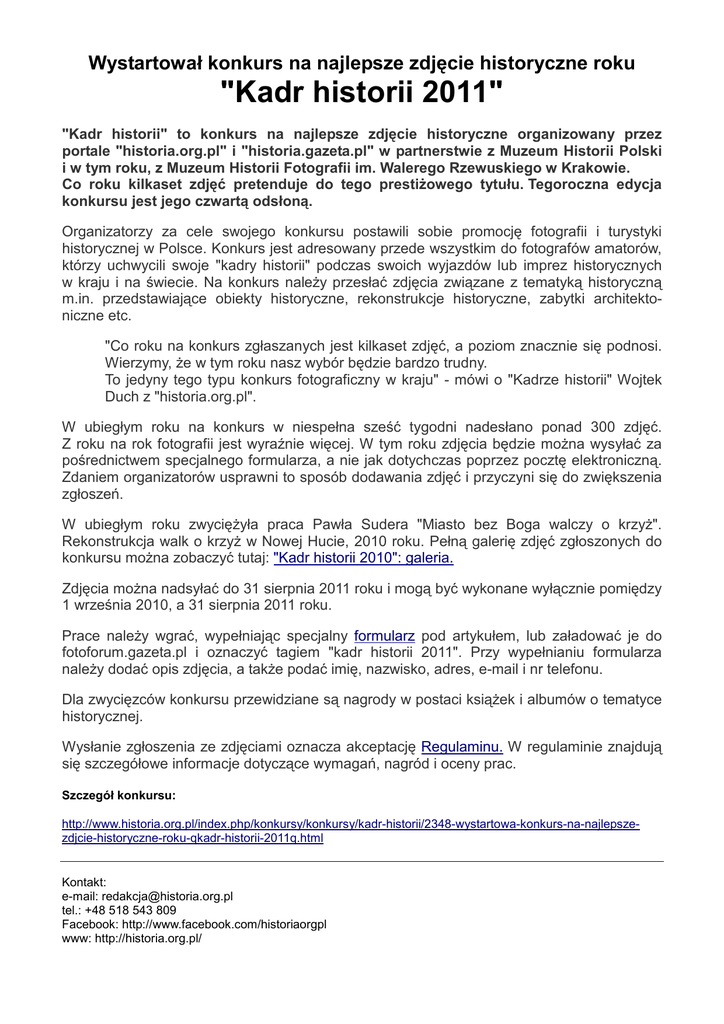 Wystartował konkurs na najlepsze zdjęcie historyczne roku
"Kadr historii 2011"

"Kadr historii" to konkurs na najlepsze zdjęcie historyczne organizowany przez portale "historia.org.pl" i "historia.gazeta.pl" w partnerstwie z Muzeum Historii Polski i w tym roku, z Muzeum Historii Fotografii im. Walerego Rzewuskiego w Krakowie.
Co roku kilkaset zdjęć pretenduje do tego prestiżowego tytułu. Tegoroczna edycja konkursu jest jego czwartą odsłoną.

Organizatorzy za cele swojego konkursu postawili sobie promocję fotografii i turystyki historycznej w Polsce. Konkurs jest adresowany przede wszystkim do fotografów amatorów, którzy uchwycili swoje "kadry historii" podczas swoich wyjazdów lub imprez historycznych w kraju i na świecie. Na konkurs należy przesłać zdjęcia związane z tematyką historyczną m.in. przedstawiające obiekty historyczne, rekonstrukcje historyczne, zabytki architektoniczne etc.

"Co roku na konkurs zgłaszanych jest kilkaset zdjęć, a poziom znacznie się podnosi. Wierzymy, że w tym roku nasz wybór będzie bardzo trudny.
To jedyny tego typu konkurs fotograficzny w kraju" - mówi o "Kadrze historii" Wojtek Duch z "historia.org.pl".

W ubiegłym roku na konkurs w niespełna sześć tygodni nadesłano ponad 300 zdjęć. Z roku na rok fotografii jest wyraźnie więcej. W tym roku zdjęcia będzie można wysyłać za pośrednictwem specjalnego formularza, a nie jak dotychczas poprzez pocztę elektroniczną. Zdaniem organizatorów usprawni to sposób dodawania zdjęć i przyczyni się do zwiększenia zgłoszeń.

W ubiegłym roku zwyciężyła praca Pawła Sudera "Miasto bez Boga walczy o krzyż". Rekonstrukcja walk o krzyż w Nowej Hucie, 2010 roku. Pełną galerię zdjęć zgłoszonych do konkursu można zobaczyć tutaj: "Kadr historii 2010": galeria.

Zdjęcia można nadsyłać do 31 sierpnia 2011 roku i mogą być wykonane wyłącznie pomiędzy 1 września 2010, a 31 sierpnia 2011 roku.

Prace należy wgrać, wypełniając specjalny formularz pod artykułem, lub załadować je do fotoforum.gazeta.pl i oznaczyć tagiem "kadr historii 2011". Przy wypełnianiu formularza należy dodać opis zdjęcia, a także podać imię, nazwisko, adres, e-mail i nr telefonu.

Dla zwycięzców konkursu przewidziane są nagrody w postaci książek i albumów o tematyce historycznej.

Wysłanie zgłoszenia ze zdjęciami oznacza akceptację Regulaminu. W regulaminie znajdują się szczegółowe informacje dotyczące wymagań, nagród i oceny prac.

Szczegół konkursu:

http://www.historia.org.pl/index.php/konkursy/konkursy/kadr-historii/2348-wystartowa-konkurs-na-najlepsze-zdjcie-historyczne-roku-qkadr-historii-2011q.html

Kontakt:
e-mail: redakcja@historia.org.pl
tel.: +48 518 543 809
Facebook: http://www.facebook.com/historiaorgpl
www: http://historia.org.pl/